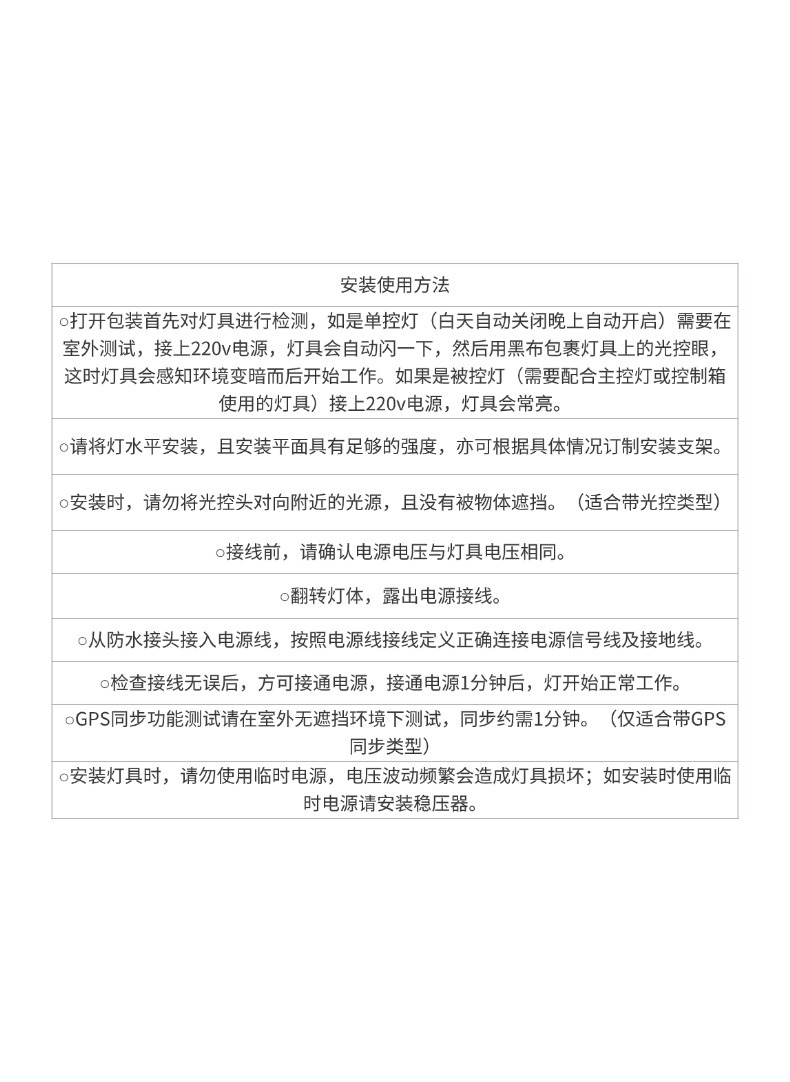 | 安装使用方法 |
|---|
| ○打开包装首先对灯具进行检测，如是单控灯（白天自动关闭晚上自动开启）需要在室外测试，接上220v电源，灯具会自动闪一下，然后用黑布包裹灯具上的光控眼，这时灯具会感知环境变暗而后开始工作。如果是被控灯（需要配合主控灯或控制箱使用的灯具）接上220v电源，灯具会常亮。 |
| ○请将灯水平安装，且安装平面具有足够的强度，亦可根据具体情况订制安装支架。 |
| ○安装时，请勿将光控头对向附近的光源，且没有被物体遮挡。（适合带光控类型） |
| ○接线前，请确认电源电压与灯具电压相同。 |
| ○翻转灯体，露出电源接线。 |
| ○从防水接头接入电源线，按照电源线接线定义正确连接电源信号线及接地线。 |
| ○检查接线无误后，方可接通电源，接通电源1分钟后，灯开始正常工作。 |
| ○GPS同步功能测试请在室外无遮挡环境下测试，同步约需1分钟。（仅适合带GPS同步类型） |
| ○安装灯具时，请勿使用临时电源，电压波动频繁会造成灯具损坏；如安装时使用临时电源请安装稳压器。 |